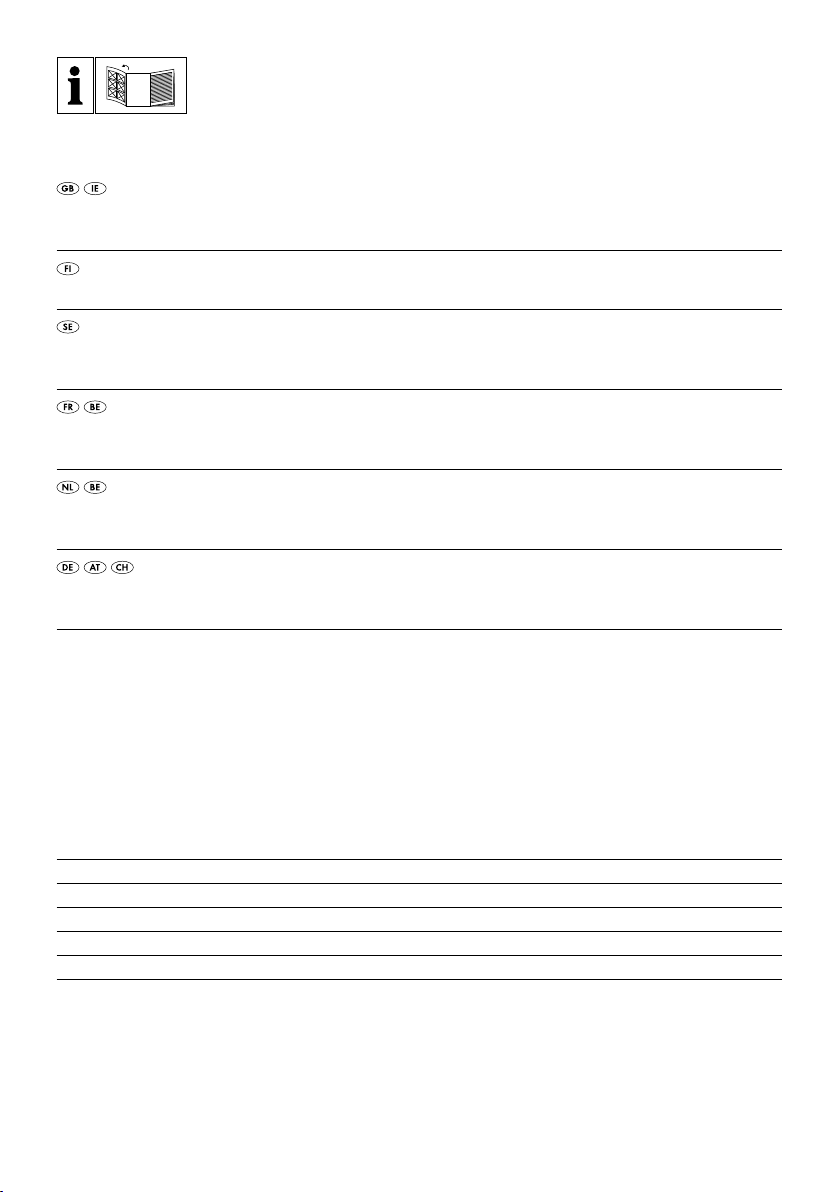 i

GB IE

FI

SE

FR BE

NL BE

DE AT CH